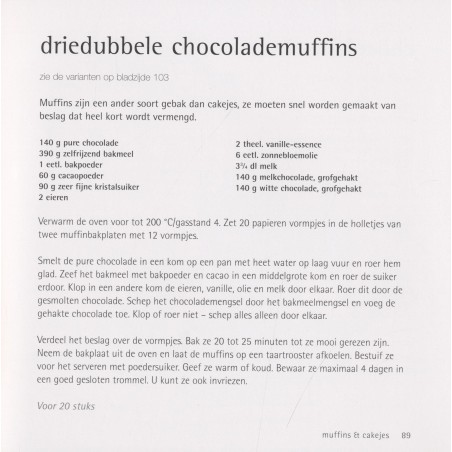 driedubbele chocolademuffins

zie de varianten op bladzijde 103

Muffins zijn een ander soort gebak dan cakejes, ze moeten snel worden gemaakt van beslag dat heel kort wordt vermengd.

140 g pure chocolade
390 g zelfrijzend bakmeel
1 eetl. bakpoeder
60 g cacaopoeder
90 g zeer fijne kristalsuiker
2 eieren

2 theel. vanille-essence
6 eetl. zonnebloemolie
$3\frac{3}{4}$ dl melk
140 g melkchocolade, grofgehakt
140 g witte chocolade, grofgehakt

Verwarm de oven voor tot 200 °C/gasstand 4. Zet 20 papieren vormpjes in de holletjes van twee muffinbakplaten met 12 vormpjes.

Smelt de pure chocolade in een kom op een pan met heet water op laag vuur en roer hem glad. Zeef het bakmeel met bakpoeder en cacao in een middelgrote kom en roer de suiker erdoor. Klop in een andere kom de eieren, vanille, olie en melk door elkaar. Roer dit door de gesmolten chocolade. Schep het chocolademengsel door het bakmeelmengsel en voeg de gehakte chocolade toe. Klop of roer niet – schep alles alleen door elkaar.

Verdeel het beslag over de vormpjes. Bak ze 20 tot 25 minuten tot ze mooi gerezen zijn. Neem de bakplaat uit de oven en laat de muffins op een taartrooster afkoelen. Bestuif ze voor het serveren met poedersuiker. Geef ze warm of koud. Bewaar ze maximaal 4 dagen in een goed gesloten trommel. U kunt ze ook invriezen.

Voor 20 stuks

muffins & cakejes 89